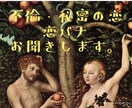 不倫・秘密の恋
恋バナ
お聞きします。